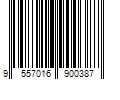 9 557016 900387